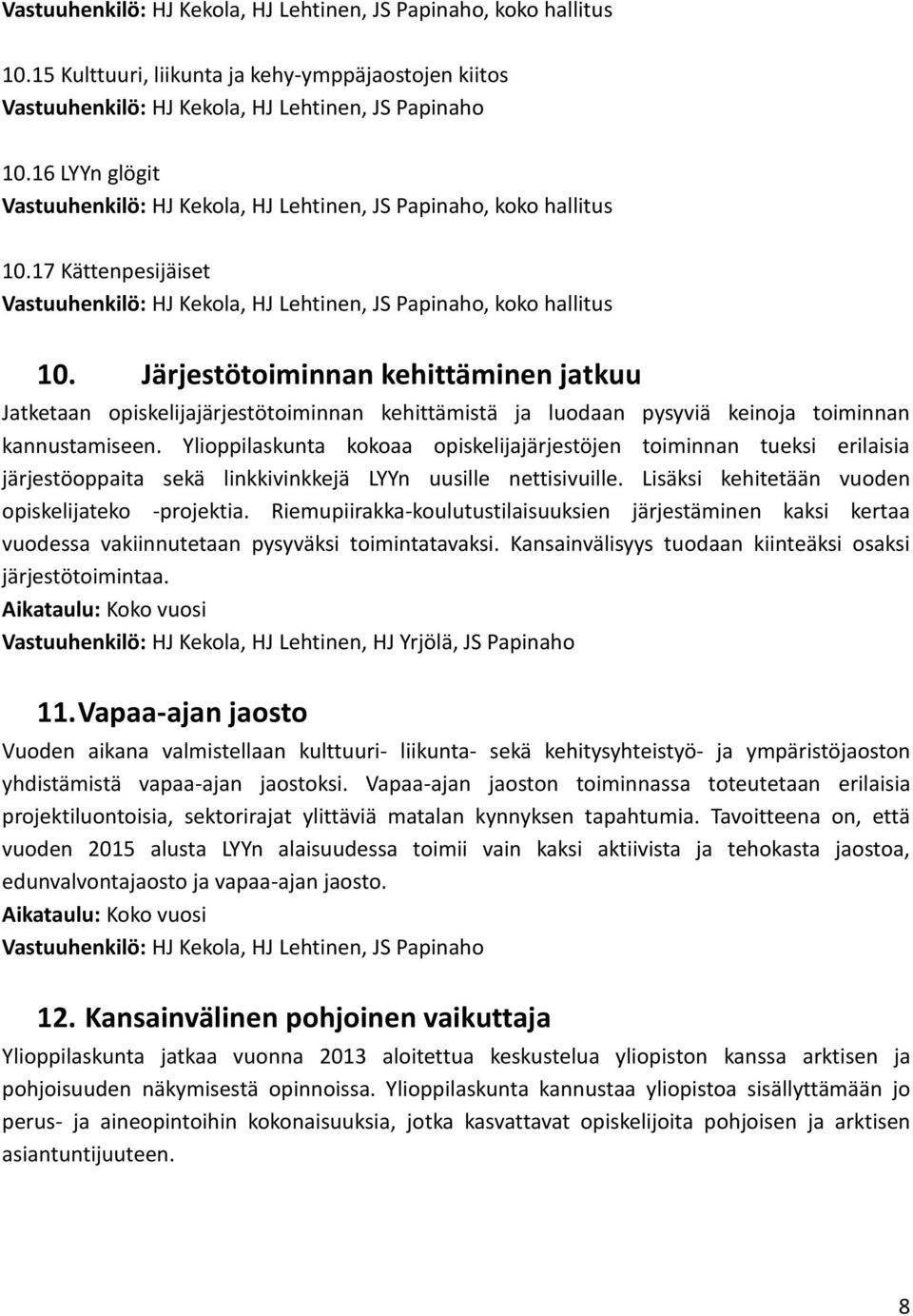 Vastuuhenkilö: HJ Kekola, HJ Lehtinen, JS Papinaho, koko hallitus

10.15 Kulttuuri, liikunta ja kehy-ymppäjaostojen kiitos
Vastuuhenkilö: HJ Kekola, HJ Lehtinen, JS Papinaho

10.16 LYYn glögit
Vastuuhenkilö: HJ Kekola, HJ Lehtinen, JS Papinaho, koko hallitus

10.17 Kättenpesijäiset
Vastuuhenkilö: HJ Kekola, HJ Lehtinen, JS Papinaho, koko hallitus

10. Järjestötoiminnan kehittäminen jatkuu

Jatketaan opiskelijajärjestötoiminnan kehittämistä ja luodaan pysyviä keinoja toiminnan kannustamiseen. Ylioppilaskunta kokoaa opiskelijajärjestöjen toiminnan tueksi erilaisia järjestöoppaita sekä linkkivinkkejä LYYn uusille nettisivuille. Lisäksi kehitetään vuoden opiskelijateko -projektia. Riemupiirakka-koulutustilaisuuksien järjestäminen kaksi kertaa vuodessa vakiinnutetaan pysyväksi toimintatavaksi. Kansainvälisyys tuodaan kiinteäksi osaksi järjestötoimintaa.
Aikataulu: Koko vuosi
Vastuuhenkilö: HJ Kekola, HJ Lehtinen, HJ Yrjölä, JS Papinaho

11. Vapaa-ajan jaosto

Vuoden aikana valmistellaan kulttuuri- liikunta- sekä kehitysyhteistyö- ja ympäristöjaoston yhdistämistä vapaa-ajan jaostoksi. Vapaa-ajan jaoston toiminnassa toteutetaan erilaisia projektiluontoisia, sektorirajat ylittäviä matalan kynnyksen tapahtumia. Tavoitteena on, että vuoden 2015 alusta LYYn alaisuudessa toimii vain kaksi aktiivista ja tehokasta jaostoa, edunvalvontajaosto ja vapaa-ajan jaosto.
Aikataulu: Koko vuosi
Vastuuhenkilö: HJ Kekola, HJ Lehtinen, JS Papinaho

12. Kansainvälinen pohjoinen vaikuttaja

Ylioppilaskunta jatkaa vuonna 2013 aloitettua keskustelua yliopiston kanssa arktisen ja pohjoisuuden näkymisestä opinnoissa. Ylioppilaskunta kannustaa yliopistoa sisällyttämään jo perus- ja aineopintoihin kokonaisuuksia, jotka kasvattavat opiskelijoita pohjoisen ja arktisen asiantuntijuuteen.

8